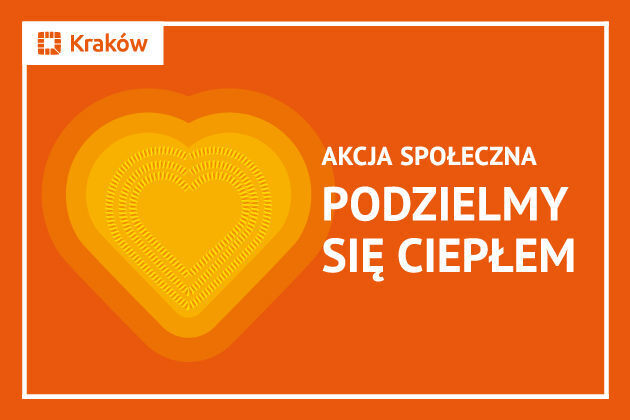 Kraków

AKCJA SPOŁECZNA

PODZIELMY SIĘ CIEPŁEM